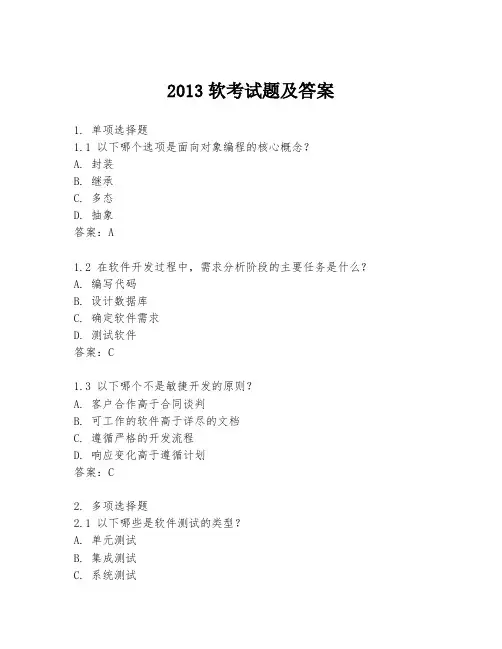 2013 软考试题及答案

1. 单项选择题
1.1 以下哪个选项是面向对象编程的核心概念？
A. 封装
B. 继承
C. 多态
D. 抽象
答案：A

1.2 在软件开发过程中，需求分析阶段的主要任务是什么？
A. 编写代码
B. 设计数据库
C. 确定软件需求
D. 测试软件
答案：C

1.3 以下哪个不是敏捷开发的原则？
A. 客户合作高于合同谈判
B. 可工作的软件高于详尽的文档
C. 遵循严格的开发流程
D. 响应变化高于遵循计划
答案：C

2. 多项选择题
2.1 以下哪些是软件测试的类型？
A. 单元测试
B. 集成测试
C. 系统测试